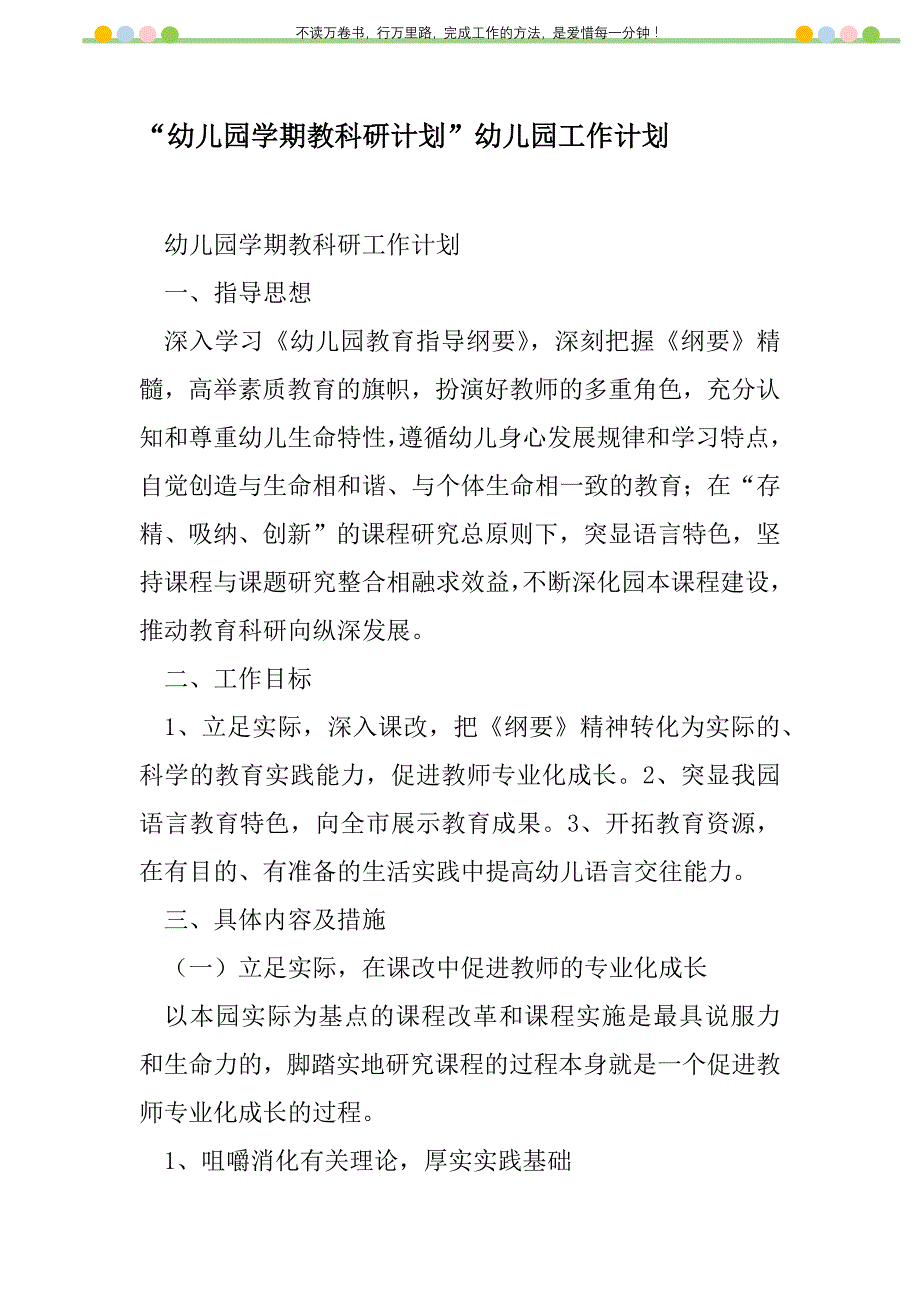 不读万卷书，行万里路，完成工作的方法，是爱惜每一分钟！

“幼儿园学期教科研计划”幼儿园工作计划

幼儿园学期教科研工作计划

一、指导思想

深入学习《幼儿园教育指导纲要》，深刻把握《纲要》精髓，高举素质教育的旗帜，扮演好教师的多重角色，充分认知和尊重幼儿生命特性，遵循幼儿身心发展规律和学习特点，自觉创造与生命相和谐、与个体生命相一致的教育；在“存精、吸纳、创新”的课程研究总原则下，突显语言特色，坚持课程与课题研究整合相融求效益，不断深化园本课程建设，推动教育科研向纵深发展。

二、工作目标

1、立足实际，深入课改，把《纲要》精神转化为实际的、科学的教育实践能力，促进教师专业化成长。2、突显我园语言教育特色，向全市展示教育成果。3、开拓教育资源，在有目的、有准备的生活实践中提高幼儿语言交往能力。

三、具体内容及措施

（一）立足实际，在课改中促进教师的专业化成长

以本园实际为基点的课程改革和课程实施是最具说服力和生命力的，脚踏实地研究课程的过程本身就是一个促进教师专业化成长的过程。

1、咀嚼消化有关理论，厚实实践基础